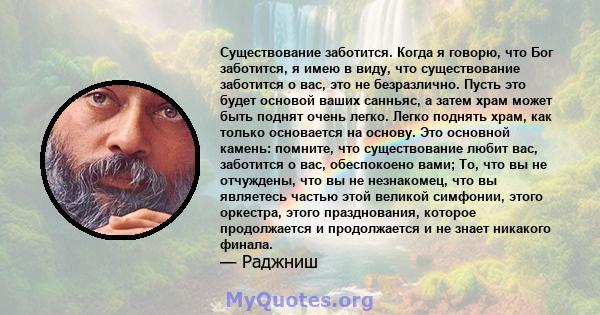 Существование заботится. Когда я говорю, что Бог заботится, я имею в виду, что существование заботится о вас, это не безразлично. Пусть это будет основой ваших санньяс, а затем храм может быть поднят очень легко. Легко поднять храм, как только основается на основу. Это основной камень: помните, что существование любит вас, заботится о вас, обеспокоено вами; То, что вы не отчуждены, что вы не незнакомец, что вы являетесь частью этой великой симфонии, этого оркестра, этого празднования, которое продолжается и продолжается и не знает никакого финала.
— Раджниш

MyQuotes.org